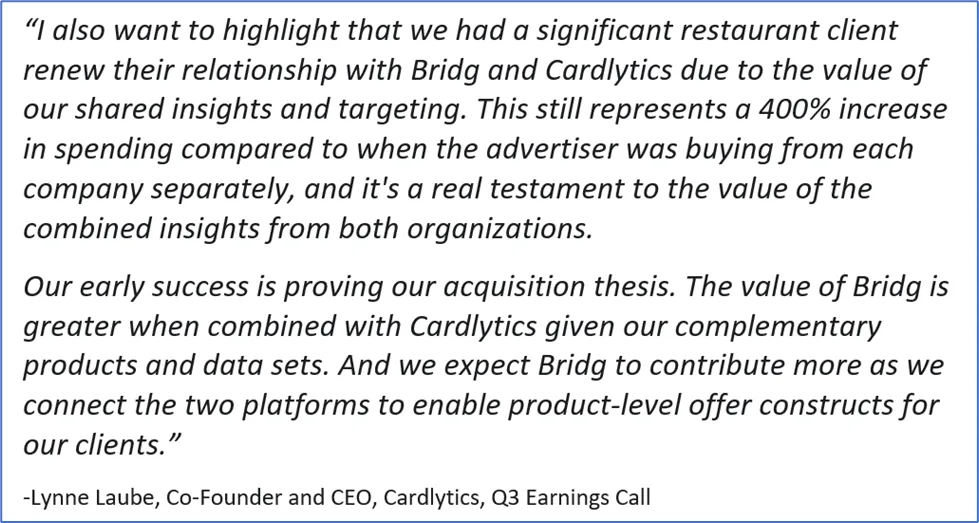 “I also want to highlight that we had a significant restaurant client renew their relationship with Bridg and Cardlytics due to the value of our shared insights and targeting. This still represents a 400% increase in spending compared to when the advertiser was buying from each company separately, and it's a real testament to the value of the combined insights from both organizations.

Our early success is proving our acquisition thesis. The value of Bridg is greater when combined with Cardlytics given our complementary products and data sets. And we expect Bridg to contribute more as we connect the two platforms to enable product-level offer constructs for our clients.”

-Lynne Laube, Co-Founder and CEO, Cardlytics, Q3 Earnings Call